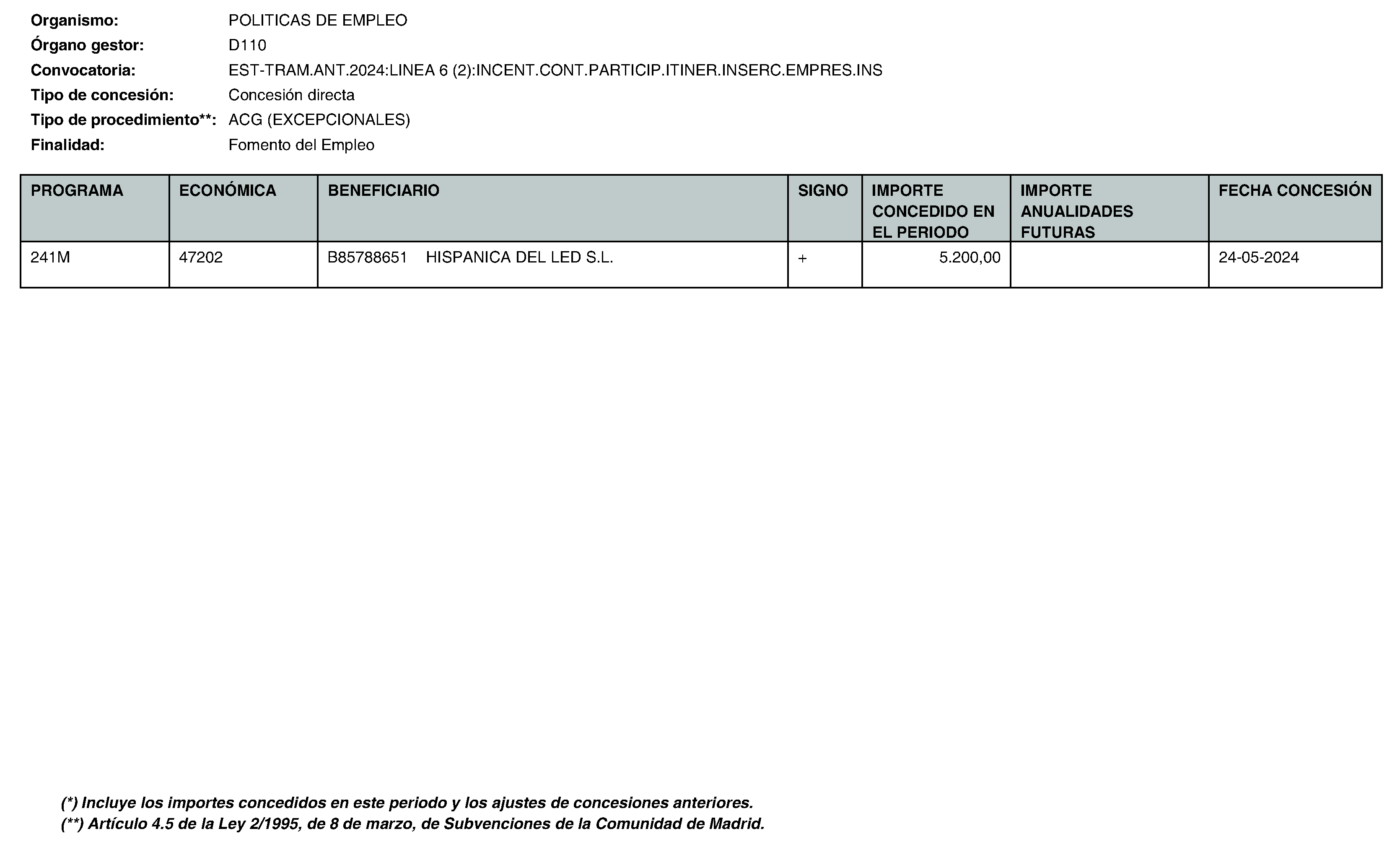 Organismo: POLITICAS DE EMPLEO
Órgano gestor: D110
Convocatoria: EST-TRAM.ANT.2024:LINEA 6 (2):INCENT.CONT.PARTICIP.ITINER.INSERC.EMPRES.INS
Tipo de concesión: Concesión directa
Tipo de procedimiento**: ACG (EXCEPCIONALES)
Finalidad: Fomento del Empleo

| PROGRAMA | ECONÓMICA | BENEFICIARIO | SIGNO | IMPORTE CONCEDIDO EN EL PERIODO | IMPORTE ANUALIDADES FUTURAS | FECHA CONCESIÓN |
|---|---|---|---|---|---|---|
| 241M | 47202 | B85788651 HISPANICA DEL LED S.L. | + | 5.200,00 | | 24-05-2024 |

(*) Incluye los importes concedidos en este periodo y los ajustes de concesiones anteriores.
(**) Artículo 4.5 de la Ley 2/1995, de 8 de marzo, de Subvenciones de la Comunidad de Madrid.